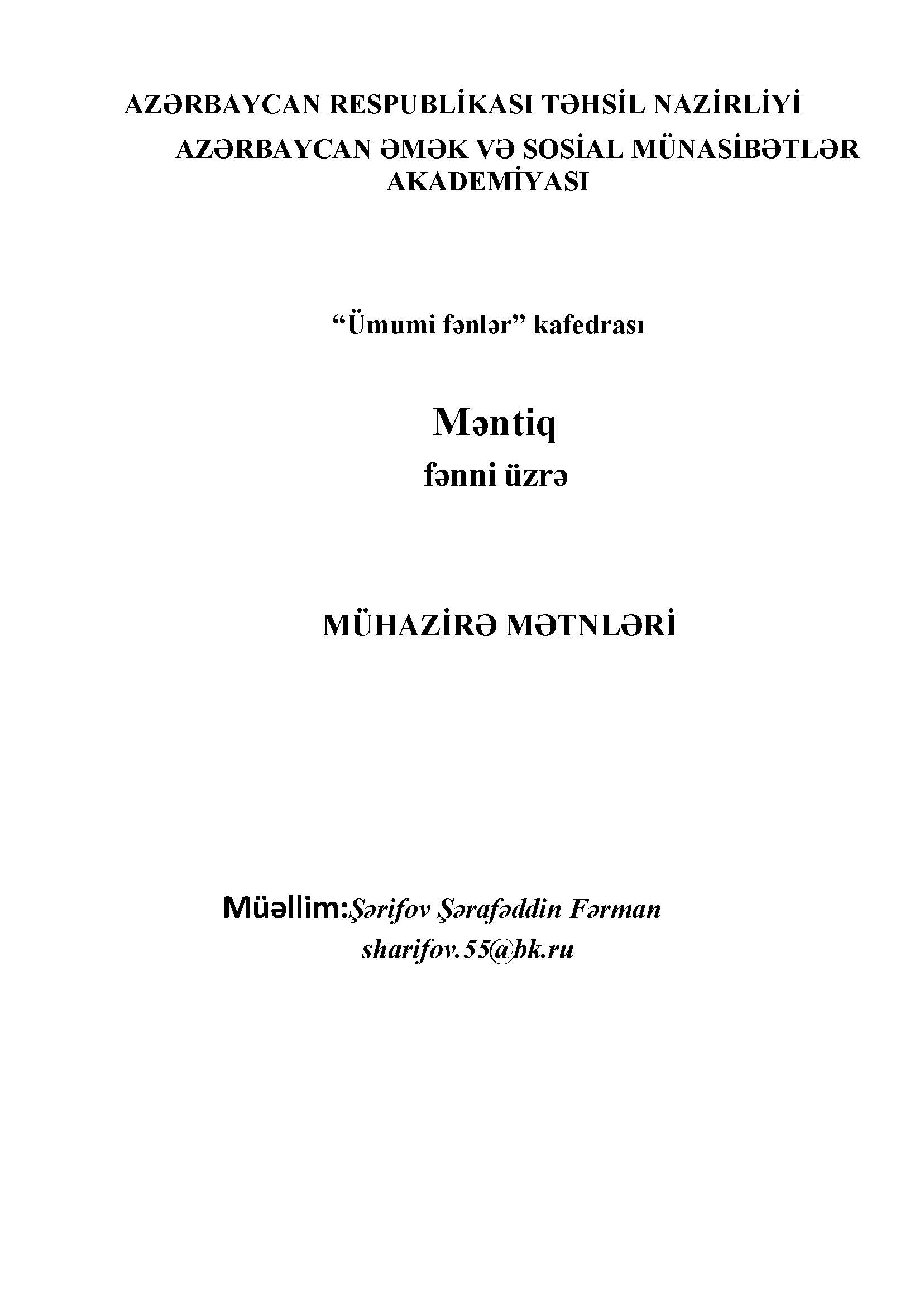 AZƏRBAYCAN RESPUBLİKASI TƏHSİL NAZİRLİYİ

AZƏRBAYCAN ƏMƏK VƏ SOSİAL MÜNASİBƏTLƏR AKADEMİYASI

"Ümumi fənlər" kafedrası

Məntiq

fənni üzrə

MÜHAZİRƏ MƏTNLƏRİ

Müəllim:Şərifov Şərafəddin Fərman

sharifov.55@bk.ru